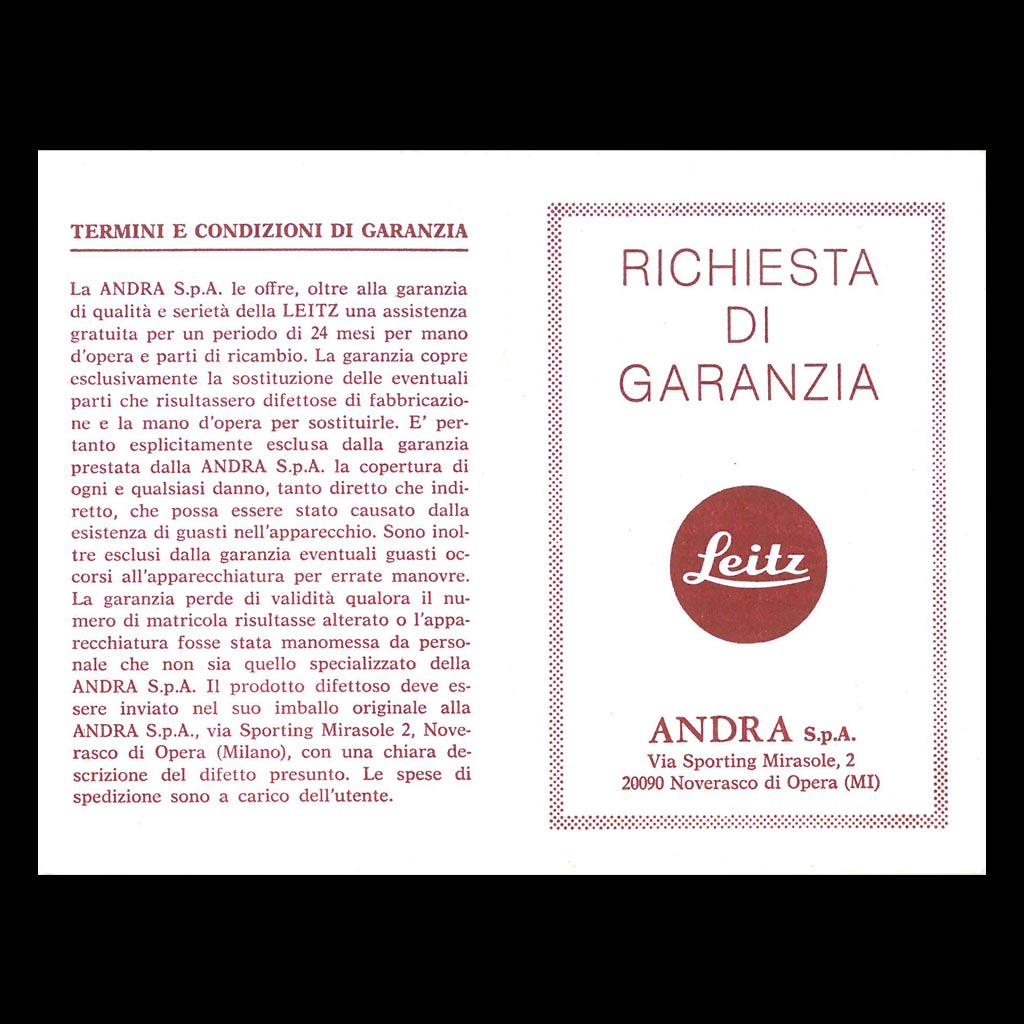 TERMINI E CONDIZIONI DI GARANZIA

La ANDRA S.p.A. le offre, oltre alla garanzia di qualità e serietà della LEITZ una assistenza gratuita per un periodo di 24 mesi per mano d'opera e parti di ricambio. La garanzia copre esclusivamente la sostituzione delle eventuali parti che risultassero difettose di fabbricazione e la mano d'opera per sostituirle. E' pertanto esplicitamente esclusa dalla garanzia prestata dalla ANDRA S.p.A. la copertura di ogni e qualsiasi danno, tanto diretto che indiretto, che possa essere stato causato dalla esistenza di guasti nell'apparecchio. Sono inoltre esclusi dalla garanzia eventuali guasti occorsi all'apparecchiatura per errate manovre. La garanzia perde di validità qualora il numero di matricola risultasse alterato o l'apparecchiatura fosse stata manomessa da personale che non sia quello specializzato della ANDRA S.p.A. Il prodotto difettoso deve essere inviato nel suo imballo originale alla ANDRA S.p.A., via Sporting Mirasole 2, Noverasco di Opera (Milano), con una chiara descrizione del difetto presunto. Le spese di spedizione sono a carico dell'utente.

RICHIESTA DI GARANZIA

Leitz

ANDRA S.p.A.
Via Sporting Mirasole, 2
20090 Noverasco di Opera (MI)